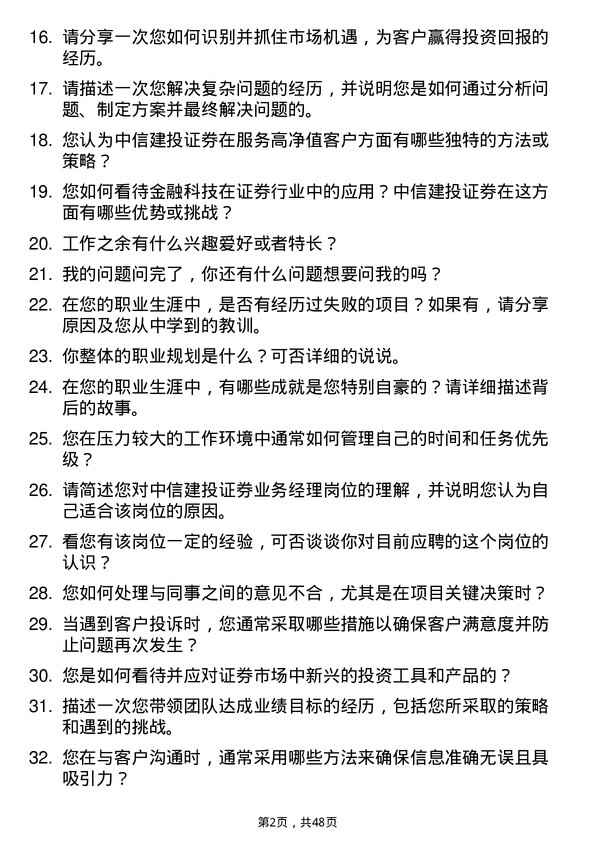 16. 请分享一次您如何识别并抓住市场机遇，为客户赢得投资回报的经历。

17. 请描述一次您解决复杂问题的经历，并说明您是如何通过分析问题、制定方案并最终解决问题的。

18. 您认为中信建投证券在服务高净值客户方面有哪些独特的方法或策略？

19. 您如何看待金融科技在证券行业中的应用？中信建投证券在这方面有哪些优势或挑战？

20. 工作之余有什么兴趣爱好或者特长？

21. 我的问题问完了，你还有什么问题想要问我的吗？

22. 在您的职业生涯中，是否有经历过失败的项目？如果有，请分享原因及您从中学到的教训。

23. 你整体的职业规划是什么？可否详细的说说。

24. 在您的职业生涯中，有哪些成就是您特别自豪的？请详细描述背后的故事。

25. 您在压力较大的工作环境中通常如何管理自己的时间和任务优先级？

26. 请简述您对中信建投证券业务经理岗位的理解，并说明您认为自己适合该岗位的原因。

27. 看您有该岗位一定的经验，可否谈谈你对目前应聘的这个岗位的认识？

28. 您如何处理与同事之间的意见不合，尤其是在项目关键决策时？

29. 当遇到客户投诉时，您通常采取哪些措施以确保客户满意度并防止问题再次发生？

30. 您是如何看待并应对证券市场中新兴的投资工具和产品的？

31. 描述一次您带领团队达成业绩目标的经历，包括您所采取的策略和遇到的挑战。

32. 您在与客户沟通时，通常采用哪些方法来确保信息准确无误且具吸引力？

第2页，共48页